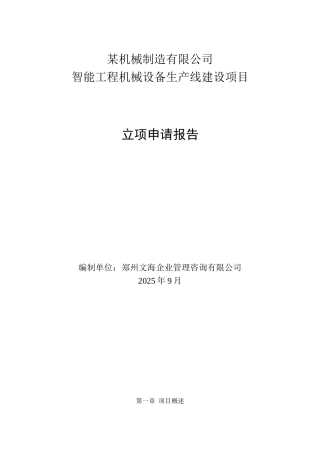 某机械制造有限公司
智能工程机械设备生产线建设项目

立项申请报告

编制单位：郑州文海企业管理咨询有限公司
2025 年 9 月

第一章 项目概述